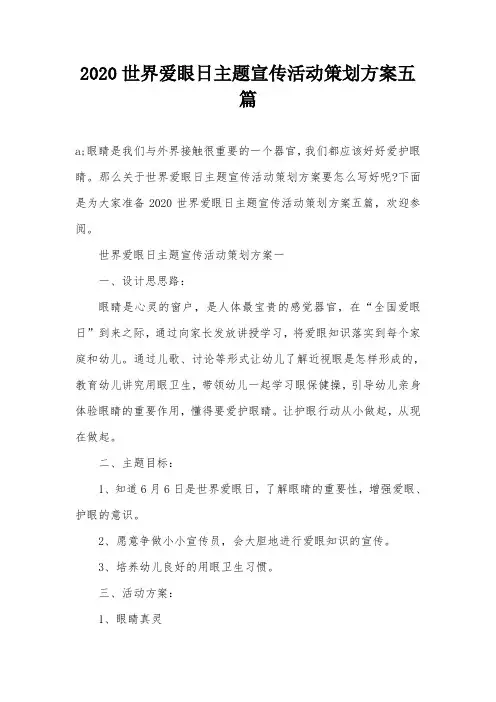 2020 世界爱眼日主题宣传活动策划方案五篇

a;眼睛是我们与外界接触很重要的一个器官，我们都应该好好爱护眼睛。那么关于世界爱眼日主题宣传活动策划方案要怎么写好呢?下面是为大家准备 2020 世界爱眼日主题宣传活动策划方案五篇，欢迎参阅。

世界爱眼日主题宣传活动策划方案一

一、设计思思路：

眼睛是心灵的窗户，是人体最宝贵的感觉器官，在“全国爱眼日”到来之际，通过向家长发放讲授学习，将爱眼知识落实到每个家庭和幼儿。通过儿歌、讨论等形式让幼儿了解近视眼是怎样形成的，教育幼儿讲究用眼卫生，带领幼儿一起学习眼保健操，引导幼儿亲身体验眼睛的重要作用，懂得要爱护眼睛。让护眼行动从小做起，从现在做起。

二、主题目标：

1、知道 6 月 6 日是世界爱眼日，了解眼睛的重要性，增强爱眼、护眼的意识。

2、愿意争做小小宣传员，会大胆地进行爱眼知识的宣传。

3、培养幼儿良好的用眼卫生习惯。

三、活动方案：

1、眼睛真灵